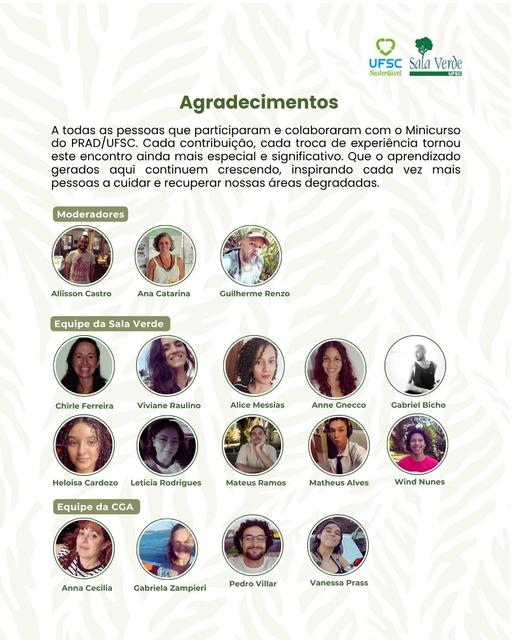 UFSC Sustentável

Sala Verde UFSC

Agradecimentos

A todas as pessoas que participaram e colaboraram com o Minicurso do PRAD/UFSC. Cada contribuição, cada troca de experiência tornou este encontro ainda mais especial e significativo. Que o aprendizado gerados aqui continuem crescendo, inspirando cada vez mais pessoas a cuidar e recuperar nossas áreas degradadas.

Moderadores

Allisson Castro

Ana Catarina

Guilherme Renzo

Equipe da Sala Verde

Chirle Ferreira

Viviane Raulino

Alice Messias

Anne Gnecco

Gabriel Bicho

Heloisa Cardozo

Leticia Rodrigues

Mateus Ramos

Matheus Alves

Wind Nunes

Equipe da CGA

Anna Cecilia

Gabriela Zampieri

Pedro Villar

Vanessa Prass